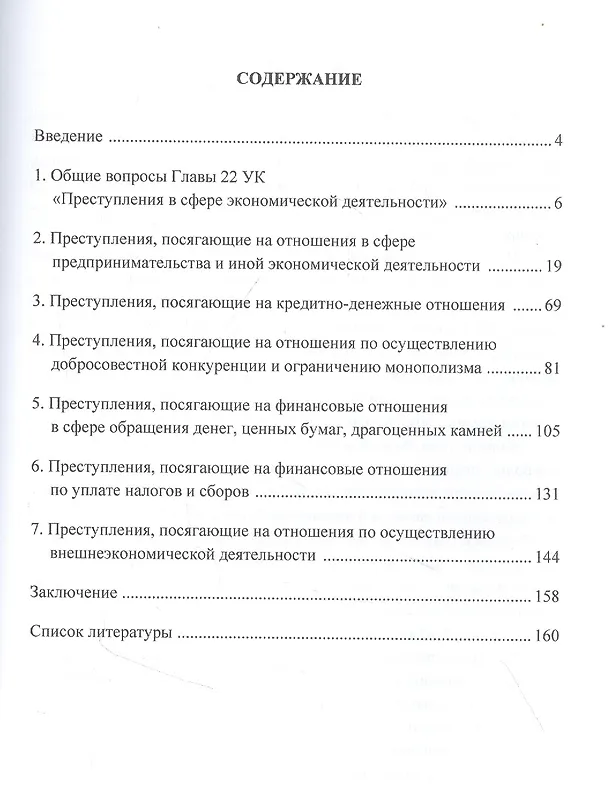 СОДЕРЖАНИЕ

Введение 4

1. Общие вопросы Главы 22 УК
«Преступления в сфере экономической деятельности» 6

2. Преступления, посягающие на отношения в сфере
предпринимательства и иной экономической деятельности 19

3. Преступления, посягающие на кредитно-денежные отношения 69

4. Преступления, посягающие на отношения по осуществлению
добросовестной конкуренции и ограничению монополизма 81

5. Преступления, посягающие на финансовые отношения
в сфере обращения денег, ценных бумаг, драгоценных камней 105

6. Преступления, посягающие на финансовые отношения
по уплате налогов и сборов 131

7. Преступления, посягающие на отношения по осуществлению
внешнеэкономической деятельности 144

Заключение 158

Список литературы 160